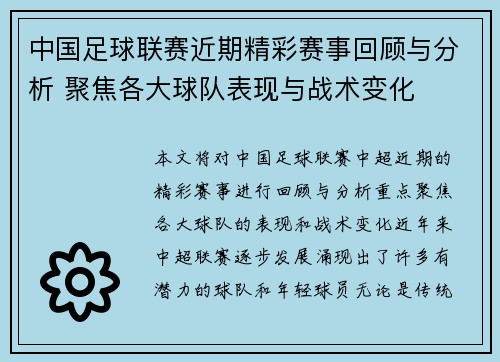 中国足球联赛近期精彩赛事回顾与分析 聚焦各大球队表现与战术变化

本文将对中国足球联赛中超近期的精彩赛事进行回顾与分析重点聚焦各大球队的表现和战术变化近年来中超联赛逐步发展涌现出了许多有潜力的球队和年轻球员无论是传统